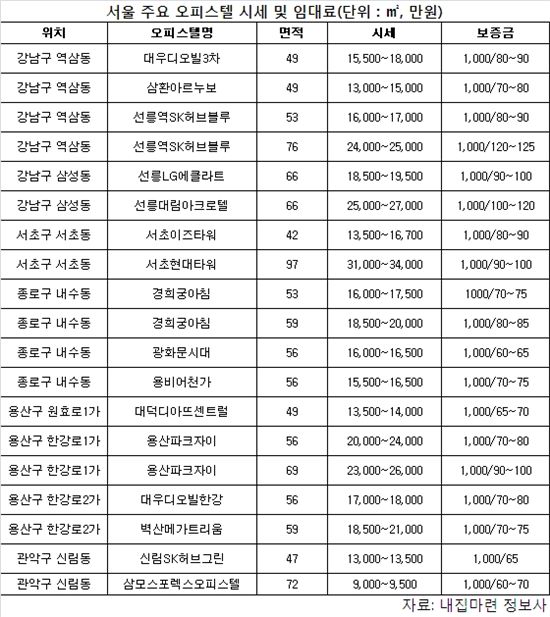 서울 주요 오피스텔 시세 및 임대료(단위 : ㎡, 만원)

| 위치 | 오피스텔명 | 면적 | 시세 | 보증금 |
|---|---|---|---|---|
| 강남구 역삼동 | 대우디오빌3차 | 49 | 15,500~18,000 | 1,000/80~90 |
| 강남구 역삼동 | 삼환아르누보 | 49 | 13,000~15,000 | 1,000/70~80 |
| 강남구 역삼동 | 선릉역SK허브블루 | 53 | 16,000~17,000 | 1,000/80~90 |
| 강남구 역삼동 | 선릉역SK허브블루 | 76 | 24,000~25,000 | 1,000/120~125 |
| 강남구 삼성동 | 선릉LG에클라트 | 66 | 18,500~19,500 | 1,000/90~100 |
| 강남구 삼성동 | 선릉대림아크로텔 | 66 | 25,000~27,000 | 1,000/100~120 |
| 서초구 서초동 | 서초이즈타워 | 42 | 13,500~16,700 | 1,000/80~90 |
| 서초구 서초동 | 서초현대타워 | 97 | 31,000~34,000 | 1,000/90~100 |
| 종로구 내수동 | 경희궁아침 | 53 | 16,000~17,500 | 1000/70~75 |
| 종로구 내수동 | 경희궁아침 | 59 | 18,500~20,000 | 1,000/80~85 |
| 종로구 내수동 | 광화문시대 | 56 | 16,000~16,500 | 1,000/60~65 |
| 종로구 내수동 | 용비어천가 | 56 | 15,500~16,500 | 1,000/70~75 |
| 용산구 원효로1가 | 대덕디아뜨센트럴 | 49 | 13,500~14,000 | 1,000/65~70 |
| 용산구 한강로1가 | 용산파크자이 | 56 | 20,000~24,000 | 1,000/70~80 |
| 용산구 한강로1가 | 용산파크자이 | 69 | 23,000~26,000 | 1,000/90~100 |
| 용산구 한강로2가 | 대우디오빌한강 | 56 | 17,000~18,000 | 1,000/70~80 |
| 용산구 한강로2가 | 벽산메가트리움 | 59 | 18,500~21,000 | 1,000/70~75 |
| 관악구 신림동 | 신림SK허브그린 | 47 | 13,000~13,500 | 1,000/65 |
| 관악구 신림동 | 삼모스포렉스오피스텔 | 72 | 9,000~9,500 | 1,000/60~70 |

자료: 내집마련 정보사